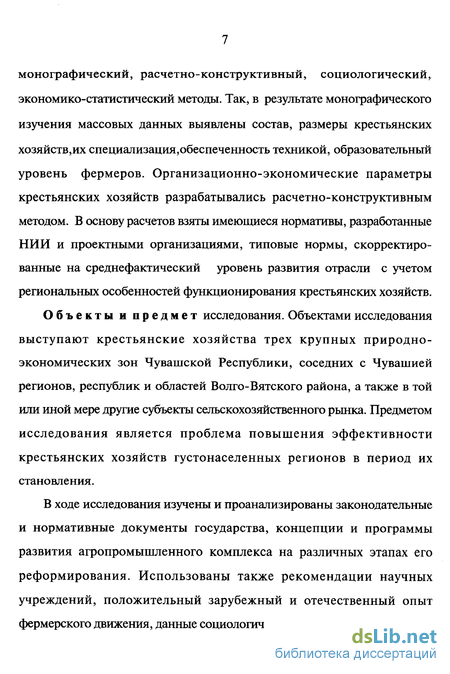 7

монографический, расчетно-конструктивный, социологический, экономико-статистический методы. Так, в результате монографического изучения массовых данных выявлены состав, размеры крестьянских хозяйств,их специализация,обеспеченность техникой, образовательный уровень фермеров. Организационно-экономические параметры крестьянских хозяйств разрабатывались расчетно-конструктивным методом. В основу расчетов взяты имеющиеся нормативы, разработанные НИИ и проектными организациями, типовые нормы, скорректированные на среднефактический уровень развития отрасли с учетом региональных особенностей функционирования крестьянских хозяйств.

Объекты и предмет исследования. Объектами исследования выступают крестьянские хозяйства трех крупных природно-экономических зон Чувашской Республики, соседних с Чувашией регионов, республик и областей Волго-Вятского района, а также в той или иной мере другие субъекты сельскохозяйственного рынка. Предметом исследования является проблема повышения эффективности крестьянских хозяйств густонаселенных регионов в период их становления.

В ходе исследования изучены и проанализированы законодательные и нормативные документы государства, концепции и программы развития агропромышленного комплекса на различных этапах его реформирования. Использованы также рекомендации научных учреждений, положительный зарубежный и отечественный опыт фермерского движения, данные социологич

dsLib.net
библиотека диссертаций